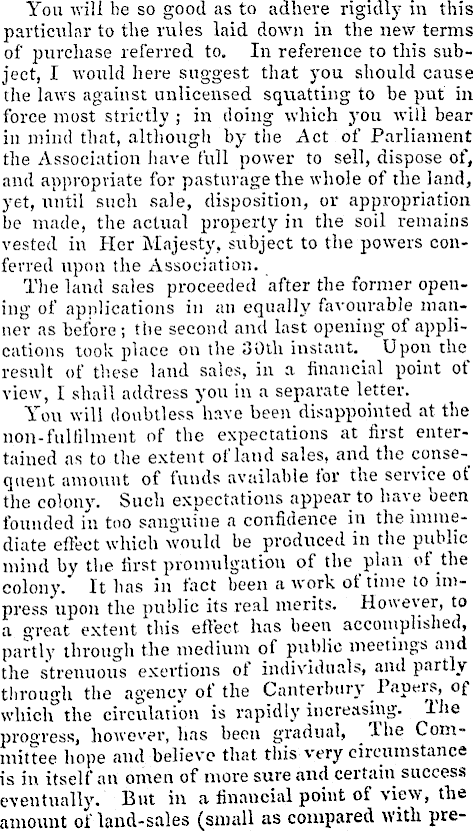 You will be so good as to adhere rigidly in this particular to the rules laid down in the new terms of purchase referred to. In reference to this subject, I would here suggest that you should cause the laws against unlicensed squatting to be put in force most strictly; in doing which you will bear in mind that, although by the Act of Parliament the Association have full power to sell, dispose of, and appropriate for pasturage the whole of the land, yet, until such sale, disposition, or appropriation be made, the actual property in the soil remains vested in Her Majesty, subject to the powers conferred upon the Association.

The land sales proceeded after the former opening of applications in an equally favourable manner as before; the second and last opening of applications took place on the 30th instant. Upon the result of these land sales, in a financial point of view, I shall address you in a separate letter.

You will doubtless have been disappointed at the non-fulfilment of the expectations at first entertained as to the extent of land sales, and the consequent amount of funds available for the service of the colony. Such expectations appear to have been founded in too sanguine a confidence in the immediate effect which would be produced in the public mind by the first promulgation of the plan of the colony. It has in fact been a work of time to impress upon the public its real merits. However, to a great extent this effect has been accomplished, partly through the medium of public meetings and the strenuous exertions of individuals, and partly through the agency of the Canterbury Papers, of which the circulation is rapidly increasing. The progress, however, has been gradual, The Committee hope and believe that this very circumstance is in itself an omen of more sure and certain success eventually. But in a financial point of view, the amount of land-sales (small as compared with pre-